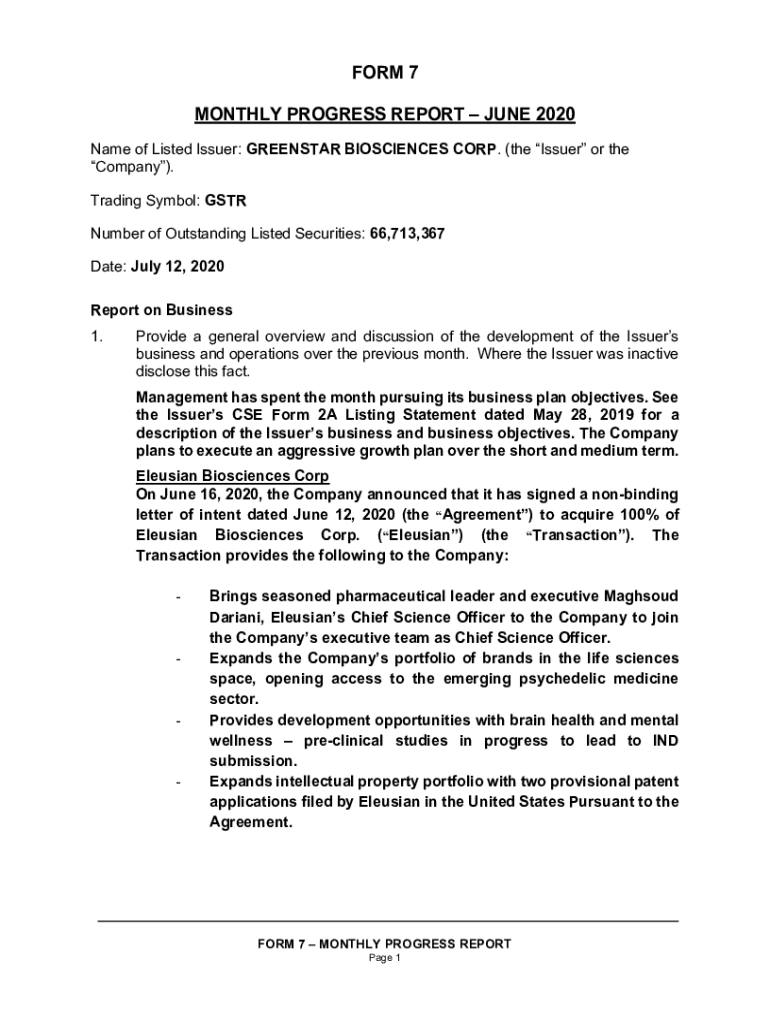 FORM 7

MONTHLY PROGRESS REPORT – JUNE 2020

Name of Listed Issuer: GREENSTAR BIOSCIENCES CORP. (the “Issuer” or the “Company”).

Trading Symbol: GSTR

Number of Outstanding Listed Securities: 66,713,367

Date: July 12, 2020

Report on Business

1. Provide a general overview and discussion of the development of the Issuer’s business and operations over the previous month. Where the Issuer was inactive disclose this fact.

Management has spent the month pursuing its business plan objectives. See the Issuer’s CSE Form 2A Listing Statement dated May 28, 2019 for a description of the Issuer’s business and business objectives. The Company plans to execute an aggressive growth plan over the short and medium term.

Eleusian Biosciences Corp
On June 16, 2020, the Company announced that it has signed a non-binding letter of intent dated June 12, 2020 (the “Agreement”) to acquire 100% of Eleusian Biosciences Corp. (“Eleusian”) (the “Transaction”). The Transaction provides the following to the Company:

- Brings seasoned pharmaceutical leader and executive Maghsoud Dariani, Eleusian’s Chief Science Officer to the Company to join the Company’s executive team as Chief Science Officer.
- Expands the Company’s portfolio of brands in the life sciences space, opening access to the emerging psychedelic medicine sector.
- Provides development opportunities with brain health and mental wellness – pre-clinical studies in progress to lead to IND submission.
- Expands intellectual property portfolio with two provisional patent applications filed by Eleusian in the United States Pursuant to the Agreement.

FORM 7 – MONTHLY PROGRESS REPORT
Page 1